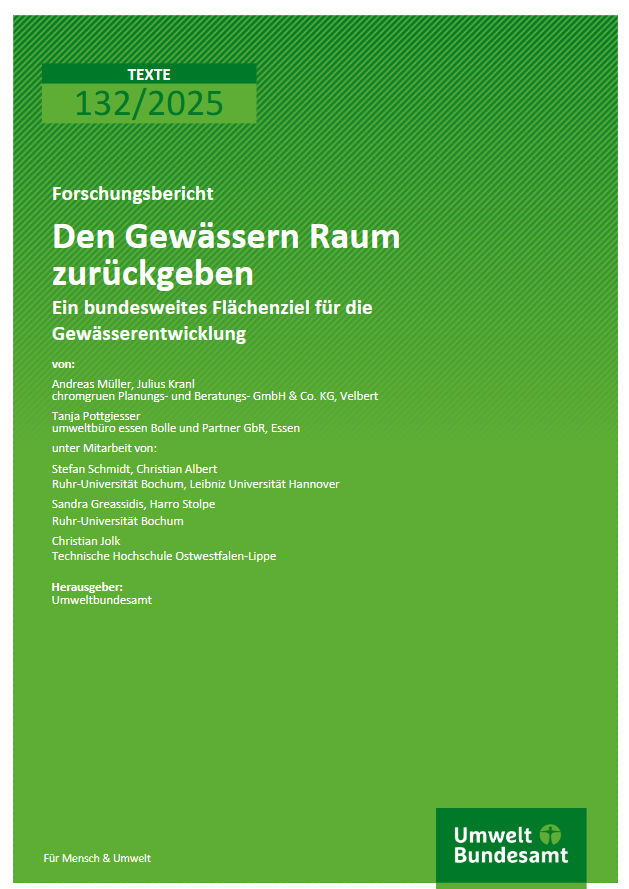 TEXTE

132/2025

Forschungsbericht

Den Gewässern Raum zurückgeben

Ein bundesweites Flächenziel für die Gewässerentwicklung

von:

Andreas Müller, Julius Kranl
chromgruen Planungs- und Beratungs- GmbH & Co. KG, Velbert

Tanja Pottgiesser
umweltbüro essen Bolle und Partner GbR, Essen

unter Mitarbeit von:

Stefan Schmidt, Christian Albert
Ruhr-Universität Bochum, Leibniz Universität Hannover

Sandra Greassidis, Harro Stolpe
Ruhr-Universität Bochum

Christian Jolk
Technische Hochschule Ostwestfalen-Lippe

Herausgeber:
Umweltbundesamt

Für Mensch & Umwelt

Umwelt
Bundesamt